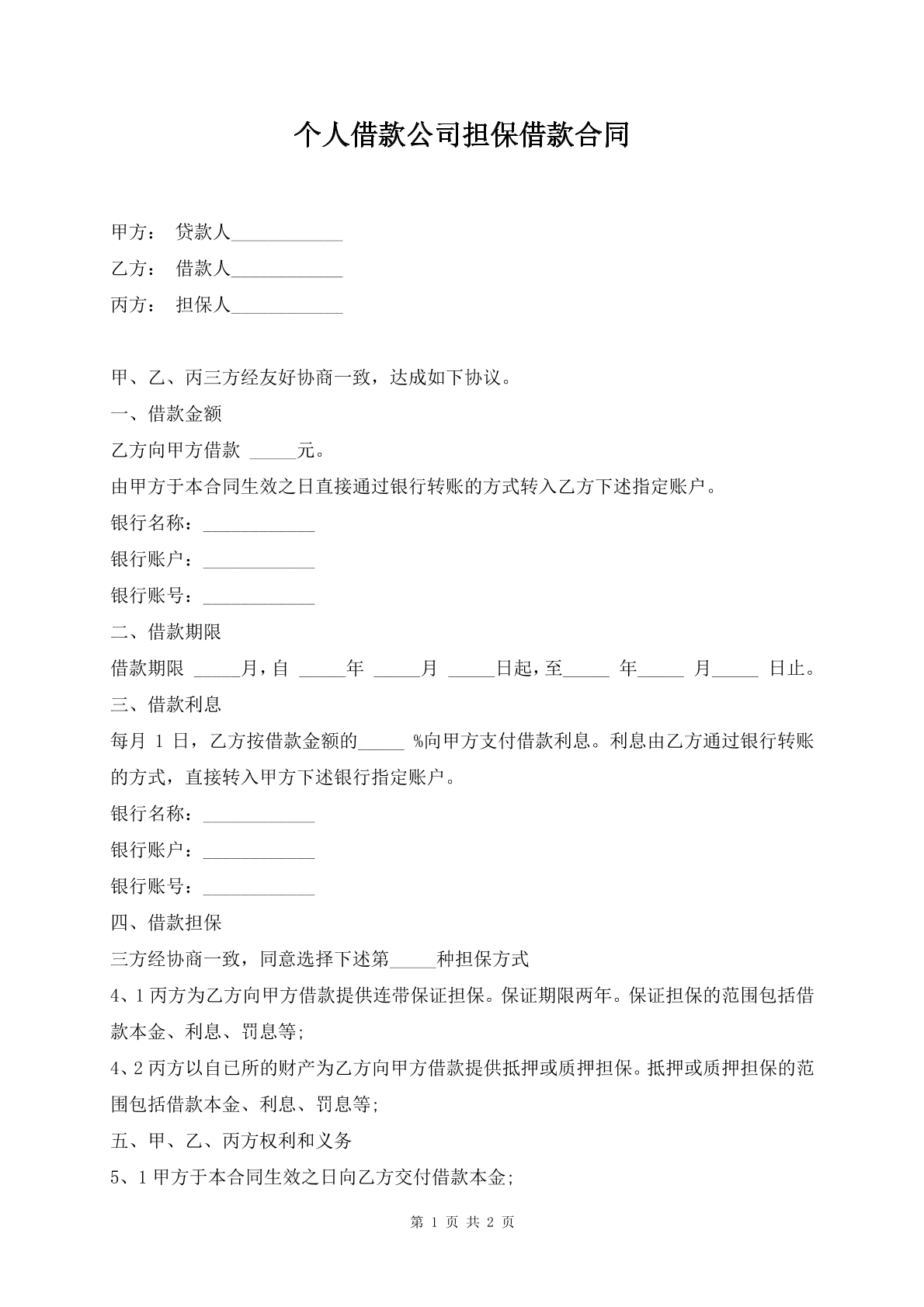 个人借款公司担保借款合同

甲方： 贷款人____

乙方： 借款人____

丙方： 担保人____

甲、乙、丙三方经友好协商一致，达成如下协议。

一、借款金额

乙方向甲方借款____元。

由甲方于本合同生效之日直接通过银行转账的方式转入乙方下述指定账户。

银行名称：____

银行账户：____

银行账号：____

二、借款期限

借款期限____月，自____年____月____日起，至____年____月____日止。

三、借款利息

每月1日，乙方按借款金额的____%向甲方支付借款利息。利息由乙方通过银行转账的方式，直接转入甲方下述银行指定账户。

银行名称：____

银行账户：____

银行账号：____

四、借款担保

三方经协商一致，同意选择下述第____种担保方式

4、1丙方为乙方向甲方借款提供连带保证担保。保证期限两年。保证担保的范围包括借款本金、利息、罚息等;

4、2丙方以自已所的财产为乙方向甲方借款提供抵押或质押担保。抵押或质押担保的范围包括借款本金、利息、罚息等;

五、甲、乙、丙方权利和义务

5、1甲方于本合同生效之日向乙方交付借款本金;

第1页 共2页